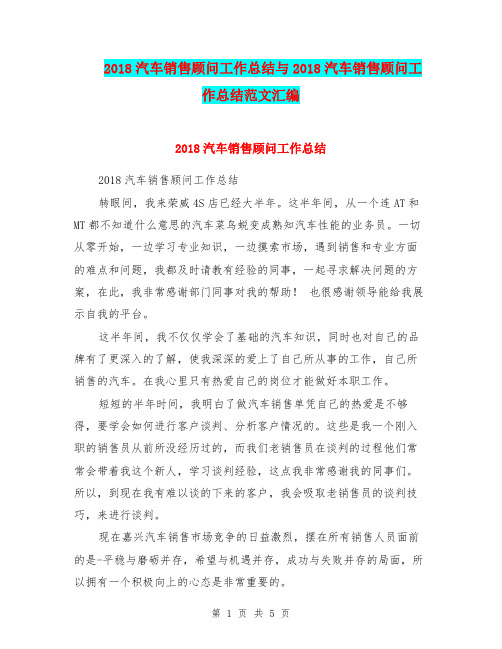 2018 汽车销售顾问工作总结与 2018 汽车销售顾问工作总结范文汇编

2018 汽车销售顾问工作总结

2018 汽车销售顾问工作总结

转眼间，我来荣威 4S 店已经大半年。这半年间，从一个连 AT 和 MT 都不知道什么意思的汽车菜鸟蜕变成熟知汽车性能的业务员。一切从零开始，一边学习专业知识，一边摸索市场，遇到销售和专业方面的难点和问题，我都及时请教有经验的同事，一起寻求解决问题的方案，在此，我非常感谢部门同事对我的帮助！ 也很感谢领导能给我展示自我的平台。

这半年间，我不仅仅学会了基础的汽车知识，同时也对自己的品牌有了更深入的了解，使我深深的爱上了自己所从事的工作，自己所销售的汽车。在我心里只有热爱自己的岗位才能做好本职工作。

短短的半年时间，我明白了做汽车销售单凭自己的热爱是不够得，要学会如何进行客户谈判、分析客户情况的。这些是我一个刚入职的销售员从前所没经历过的，而我们老销售员在谈判的过程他们常常会带着我这个新人，学习谈判经验，这点我非常感谢我的同事们。所以，到现在我有难以谈的下来的客户，我会吸取老销售员的谈判技巧，来进行谈判。

现在嘉兴汽车销售市场竞争的日益激烈，摆在所有销售人员面前的是-平稳与磨砺并存，希望与机遇并存，成功与失败并存的局面，所以拥有一个积极向上的心态是非常重要的。

第 1 页 共 5 页